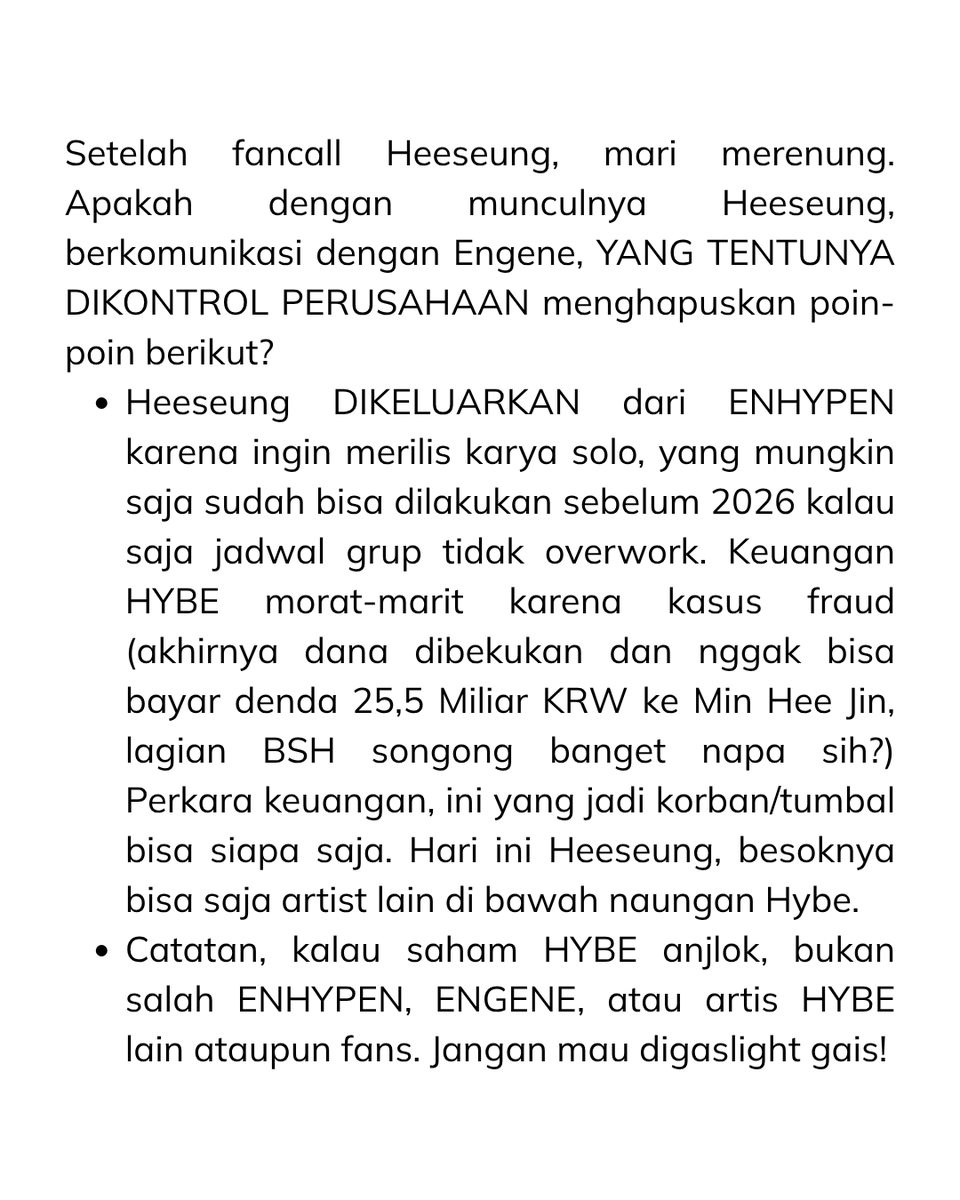 Setelah fancall Heeseung, mari merenung. Apakah dengan munculnya Heeseung, berkomunikasi dengan Engene, YANG TENTUNYA DIKONTROL PERUSAHAAN menghapuskan poin-poin berikut?

• Heeseung DIKELUARKAN dari ENHYPEN karena ingin merilis karya solo, yang mungkin saja sudah bisa dilakukan sebelum 2026 kalau saja jadwal grup tidak overwork. Keuangan HYBE morat-marit karena kasus fraud (akhirnya dana dibekukan dan nggak bisa bayar denda 25,5 Miliar KRW ke Min Hee Jin, lagian BSH songong banget napa sih?) Perkara keuangan, ini yang jadi korban/tumbal bisa siapa saja. Hari ini Heeseung, besoknya bisa saja artist lain di bawah naungan Hybe.
• Catatan, kalau saham HYBE anjlok, bukan salah ENHYPEN, ENGENE, atau artis HYBE lain ataupun fans. Jangan mau digaslight gais!